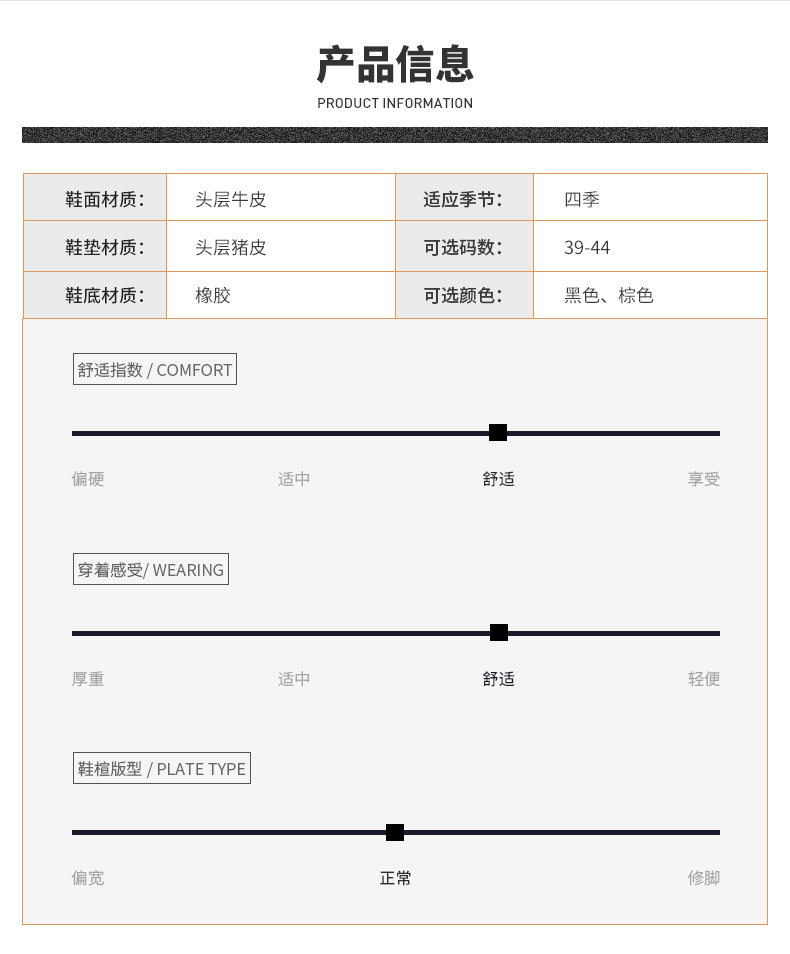 产品信息
PRODUCT INFORMATION

| 鞋面材质: | 头层牛皮 | 适应季节: | 四季 |
|---|---|---|---|
| 鞋垫材质: | 头层猪皮 | 可选码数: | 39-44 |
| 鞋底材质: | 橡胶 | 可选颜色: | 黑色、棕色 |

舒适指数 / COMFORT

偏硬 适中 舒适 享受

穿着感受/ WEARING

厚重 适中 舒适 轻便

鞋楦版型 / PLATE TYPE

偏宽 正常 修脚